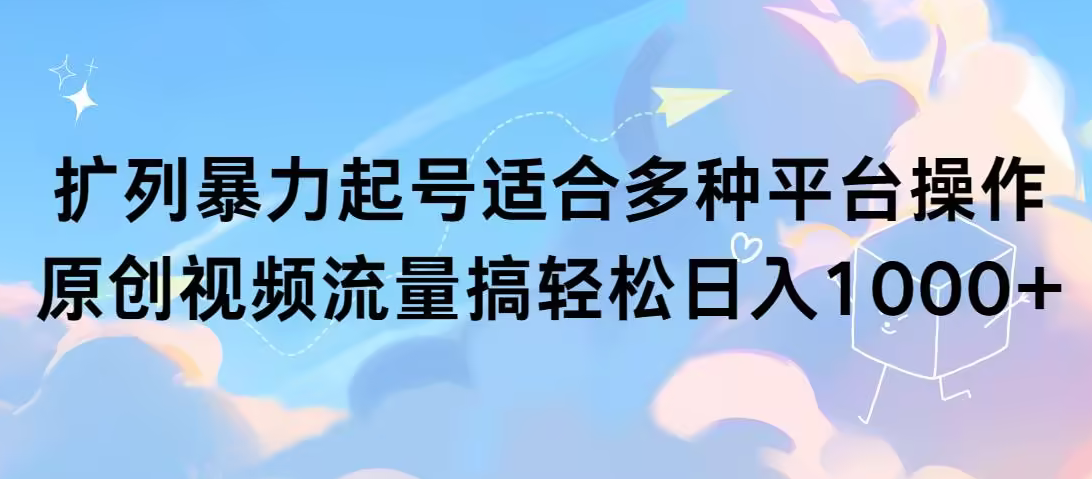 扩列暴力起号适合多种平台操作
原创视频流量搞轻松日入1000+